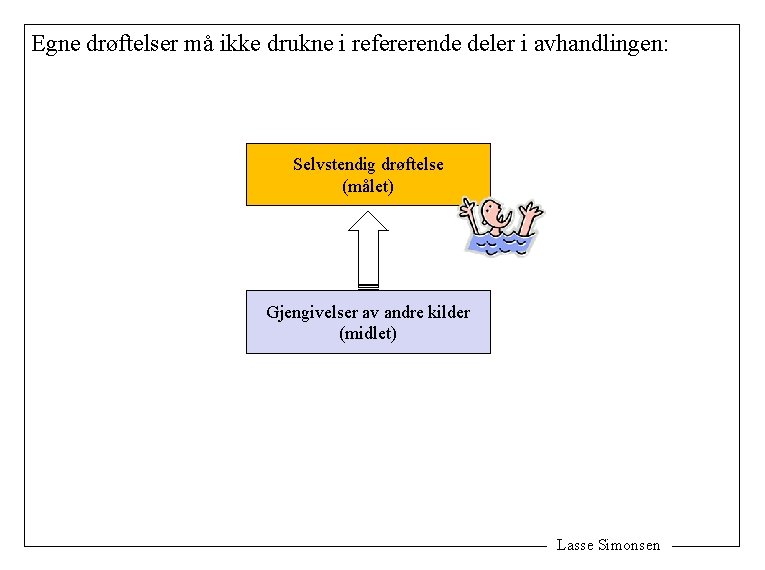 Egne drøftelser må ikke drukne i refererende deler i avhandlingen:

Selvstendig drøftelse
(målet)

Gjengivelser av andre kilder
(midlet)

Lasse Simonsen